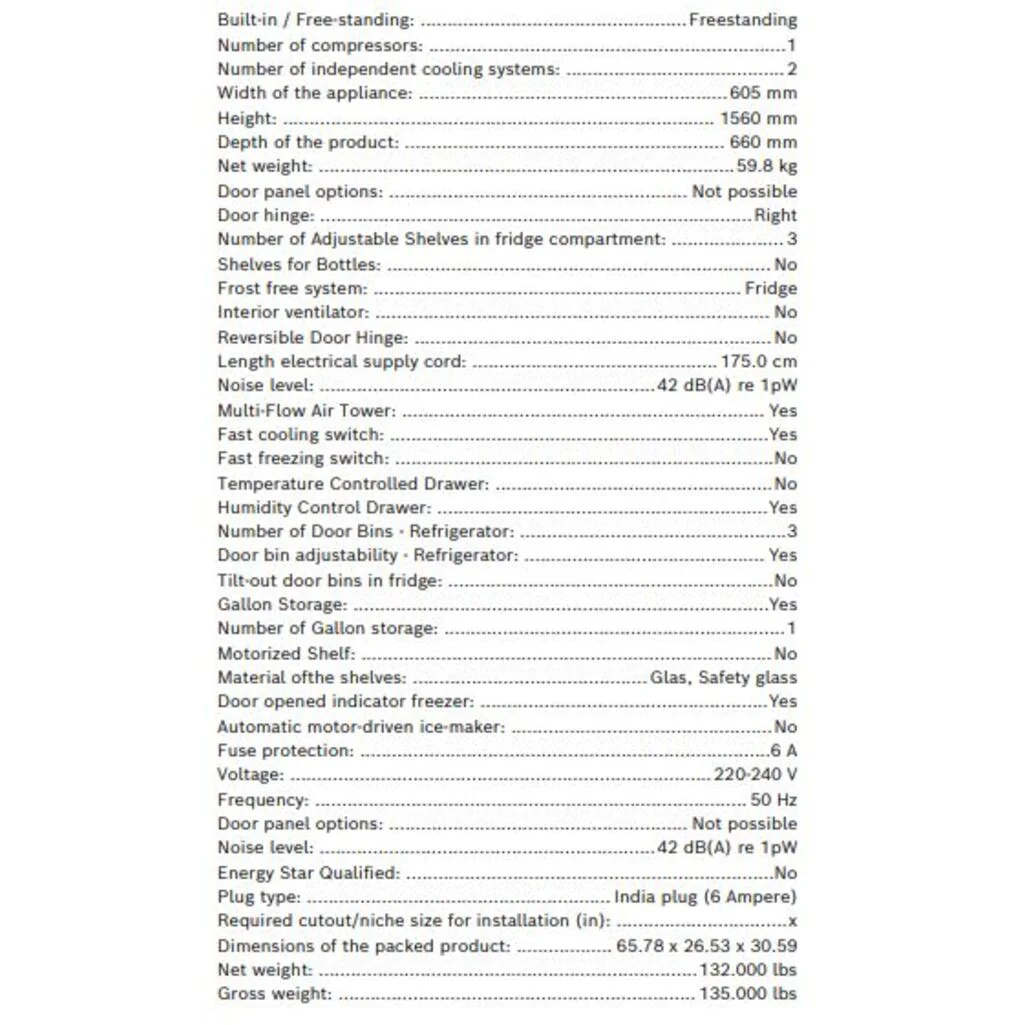 Built-in / Free-standing: Freestanding
Number of compressors: 1
Number of independent cooling systems: 2
Width of the appliance: 605 mm
Height: 1560 mm
Depth of the product: 660 mm
Net weight: 59.8 kg
Door panel options: Not possible
Door hinge: Right
Number of Adjustable Shelves in fridge compartment: 3
Shelves for Bottles: No
Frost free system: Fridge
Interior ventilator: No
Reversible Door Hinge: No
Length electrical supply cord: 175.0 cm
Noise level: 42 dB(A) re 1pW
Multi-Flow Air Tower: Yes
Fast cooling switch: Yes
Fast freezing switch: No
Temperature Controlled Drawer: No
Humidity Control Drawer: Yes
Number of Door Bins - Refrigerator: 3
Door bin adjustability - Refrigerator: Yes
Tilt-out door bins in fridge: No
Gallon Storage: Yes
Number of Gallon storage: 1
Motorized Shelf: No
Material ofthe shelves: Glas, Safety glass
Door opened indicator freezer: Yes
Automatic motor-driven ice-maker: No
Fuse protection: 6 A
Voltage: 220-240 V
Frequency: 50 Hz
Door panel options: Not possible
Noise level: 42 dB(A) re 1pW
Energy Star Qualified: No
Plug type: India plug (6 Ampere)
Required cutout/niche size for installation (in): x
Dimensions of the packed product: 65.78 x 26.53 x 30.59
Net weight: 132.000 lbs
Gross weight: 135.000 lbs